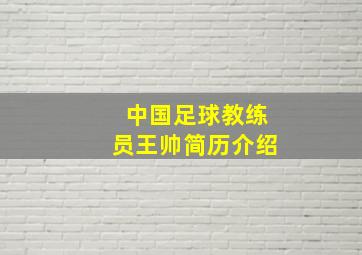 中国足球教练员王帅简历介绍